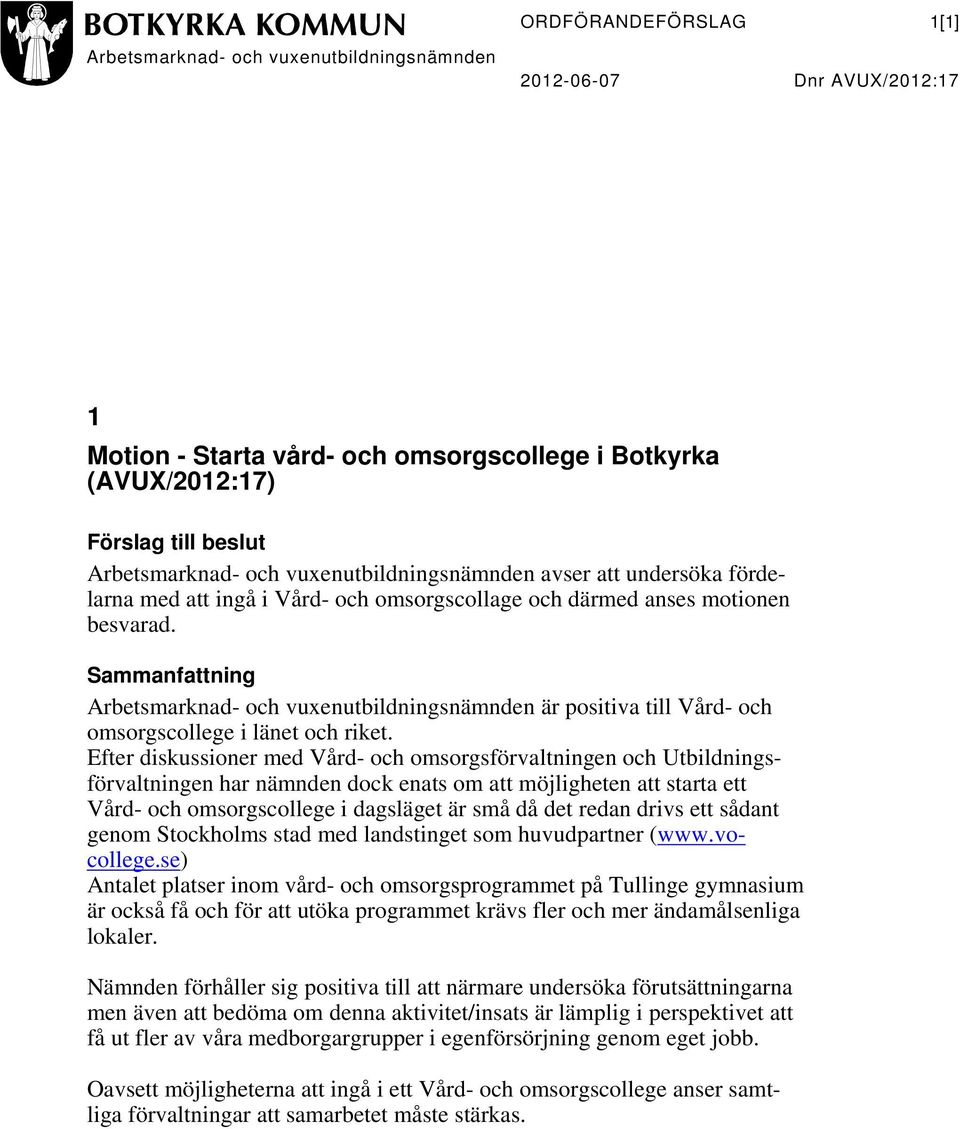 BOTKYRKA KOMMUN
Arbetsmarknad- och vuxenutbildningsnämnden

ORDFÖRANDEFÖRSLAG 1[1]

2012-06-07 Dnr AVUX/2012:17

1
Motion - Starta vård- och omsorgscollege i Botkyrka (AVUX/2012:17)

Förslag till beslut
Arbetsmarknad- och vuxenutbildningsnämnden avser att undersöka fördelarna med att ingå i Vård- och omsorgscollage och därmed anses motionen besvarad.

Sammanfattning
Arbetsmarknad- och vuxenutbildningsnämnden är positiva till Vård- och omsorgscollege i länet och riket.
Efter diskussioner med Vård- och omsorgsförvaltningen och Utbildningsförvaltningen har nämnden dock enats om att möjligheten att starta ett Vård- och omsorgscollege i dagsläget är små då det redan drivs ett sådant genom Stockholms stad med landstinget som huvudpartner (www.vo-college.se)
Antalet platser inom vård- och omsorgsprogrammet på Tullinge gymnasium är också få och för att utöka programmet krävs fler och mer ändamålsenliga lokaler.

Nämnden förhåller sig positiva till att närmare undersöka förutsättningarna men även att bedöma om denna aktivitet/insats är lämplig i perspektivet att få ut fler av våra medborgargrupper i egenförsörjning genom eget jobb.

Oavsett möjligheterna att ingå i ett Vård- och omsorgscollege anser samtliga förvaltningar att samarbetet måste stärkas.